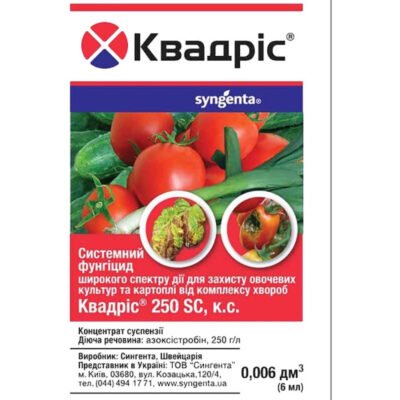 Квадріс®

syngenta®

Системний фунгіцид
широкого спектру дії для захисту овочевих культур та картоплі від комплексу хвороб
Квадріс® 250 SC, к.с.

Концентрат суспензії
Діюча речовина: азоксістробін, 250 г/л

Виробник: Сингента, Швейцарія
Представник в Україні: ТОВ "Сингента" м. Київ, 03680, вул. Козацька,120/4, тел. (044) 494 17 71, www.syngenta.ua

0,006 дм$^3$
(6 мл)